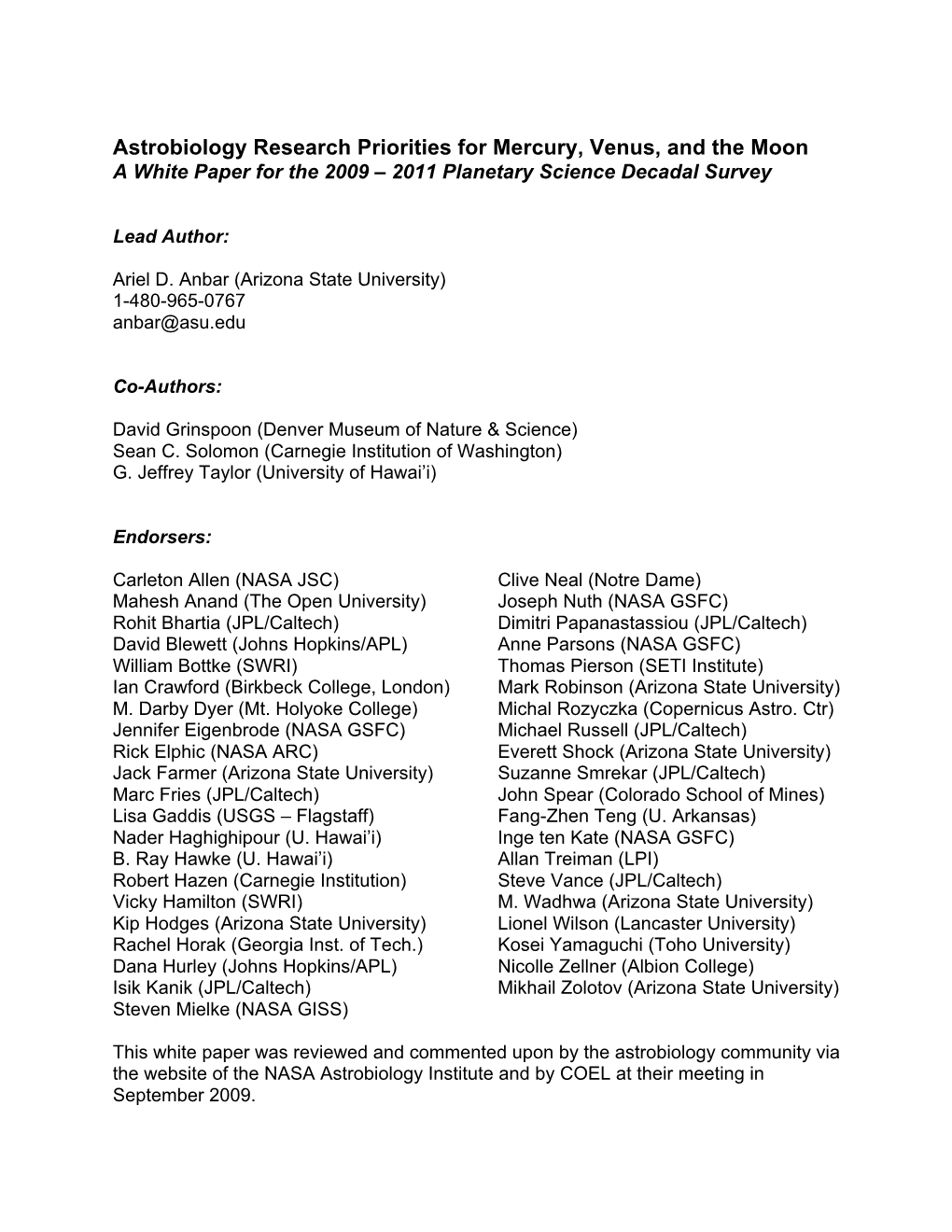 Astrobiology Research Priorities for Mercury, Venus, and the Moon
A White Paper for the 2009 – 2011 Planetary Science Decadal Survey

Lead Author:

Ariel D. Anbar (Arizona State University)
1-480-965-0767
anbar@asu.edu

Co-Authors:

David Grinspoon (Denver Museum of Nature & Science)
Sean C. Solomon (Carnegie Institution of Washington)
G. Jeffrey Taylor (University of Hawai'i)

Endorsers:

Carleton Allen (NASA JSC)
Mahesh Anand (The Open University)
Rohit Bhartia (JPL/Caltech)
David Blewett (Johns Hopkins/APL)
William Bottke (SWRI)
Ian Crawford (Birkbeck College, London)
M. Darby Dyer (Mt. Holyoke College)
Jennifer Eigenbrode (NASA GSFC)
Rick Elphic (NASA ARC)
Jack Farmer (Arizona State University)
Marc Fries (JPL/Caltech)
Lisa Gaddis (USGS – Flagstaff)
Nader Haghighipour (U. Hawai'i)
B. Ray Hawke (U. Hawai'i)
Robert Hazen (Carnegie Institution)
Vicky Hamilton (SWRI)
Kip Hodges (Arizona State University)
Rachel Horak (Georgia Inst. of Tech.)
Dana Hurley (Johns Hopkins/APL)
Isik Kanik (JPL/Caltech)
Steven Mielke (NASA GISS)

Clive Neal (Notre Dame)
Joseph Nuth (NASA GSFC)
Dimitri Papanastassiou (JPL/Caltech)
Anne Parsons (NASA GSFC)
Thomas Pierson (SETI Institute)
Mark Robinson (Arizona State University)
Michal Rozyczka (Copernicus Astro. Ctr)
Michael Russell (JPL/Caltech)
Everett Shock (Arizona State University)
Suzanne Smrekar (JPL/Caltech)
John Spear (Colorado School of Mines)
Fang-Zhen Teng (U. Arkansas)
Inge ten Kate (NASA GSFC)
Allan Treiman (LPI)
Steve Vance (JPL/Caltech)
M. Wadhwa (Arizona State University)
Lionel Wilson (Lancaster University)
Kosei Yamaguchi (Toho University)
Nicolle Zellner (Albion College)
Mikhail Zolotov (Arizona State University)

This white paper was reviewed and commented upon by the astrobiology community via the website of the NASA Astrobiology Institute and by COEL at their meeting in September 2009.